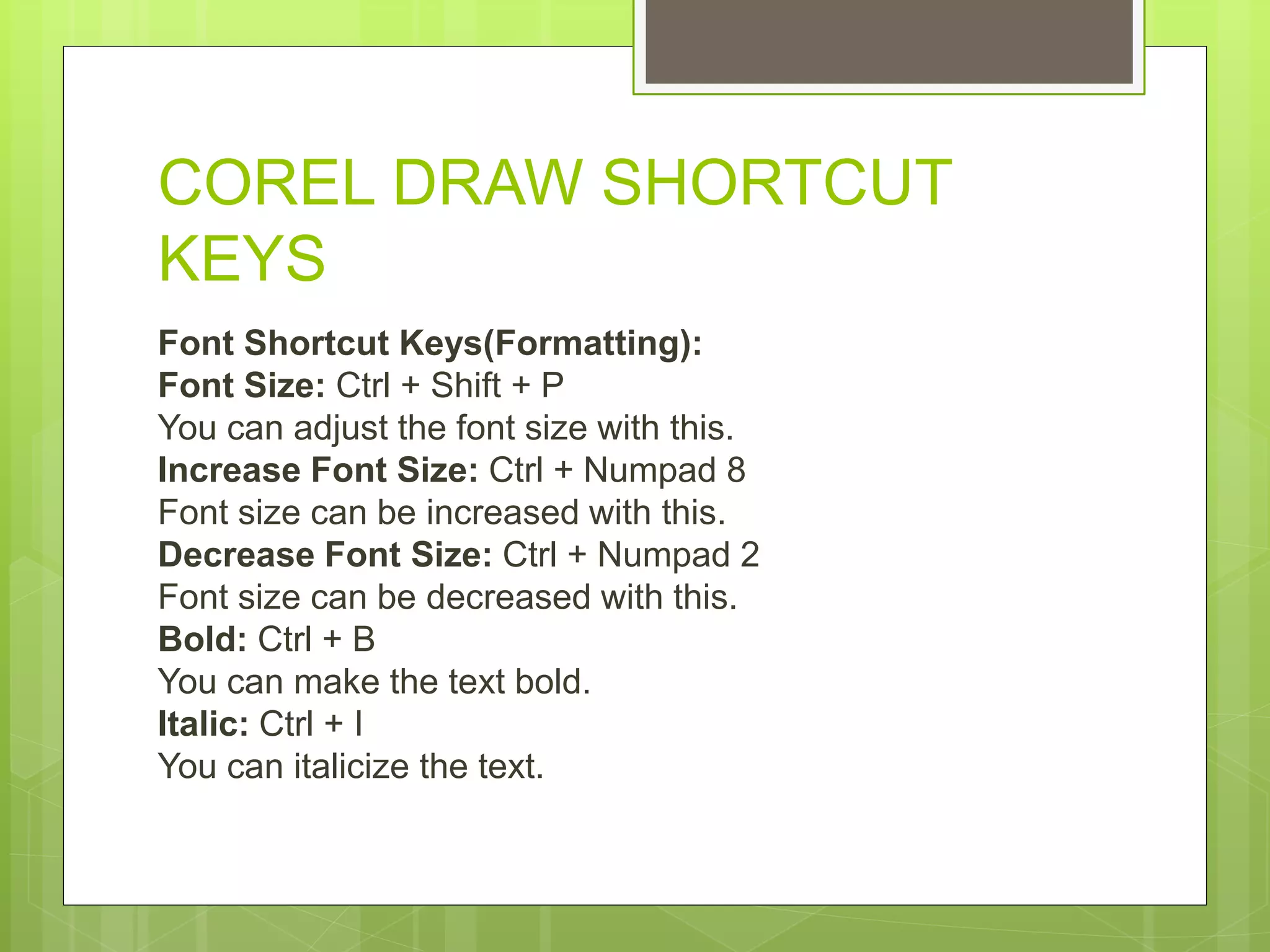 COREL DRAW SHORTCUT KEYS

Font Shortcut Keys(Formatting):
Font Size: Ctrl + Shift + P
You can adjust the font size with this.
Increase Font Size: Ctrl + Numpad 8
Font size can be increased with this.
Decrease Font Size: Ctrl + Numpad 2
Font size can be decreased with this.
Bold: Ctrl + B
You can make the text bold.
Italic: Ctrl + I
You can italicize the text.